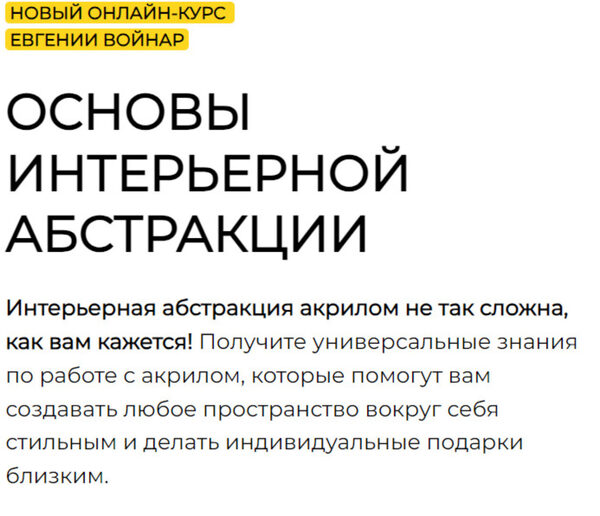 НОВЫЙ ОНЛАЙН-КУРС
ЕВГЕНИИ ВОЙНАР

ОСНОВЫ
ИНТЕРЬЕРНОЙ
АБСТРАКЦИИ

Интерьерная абстракция акрилом не так сложна, как вам кажется! Получите универсальные знания по работе с акрилом, которые помогут вам создавать любое пространство вокруг себя стильным и делать индивидуальные подарки близким.